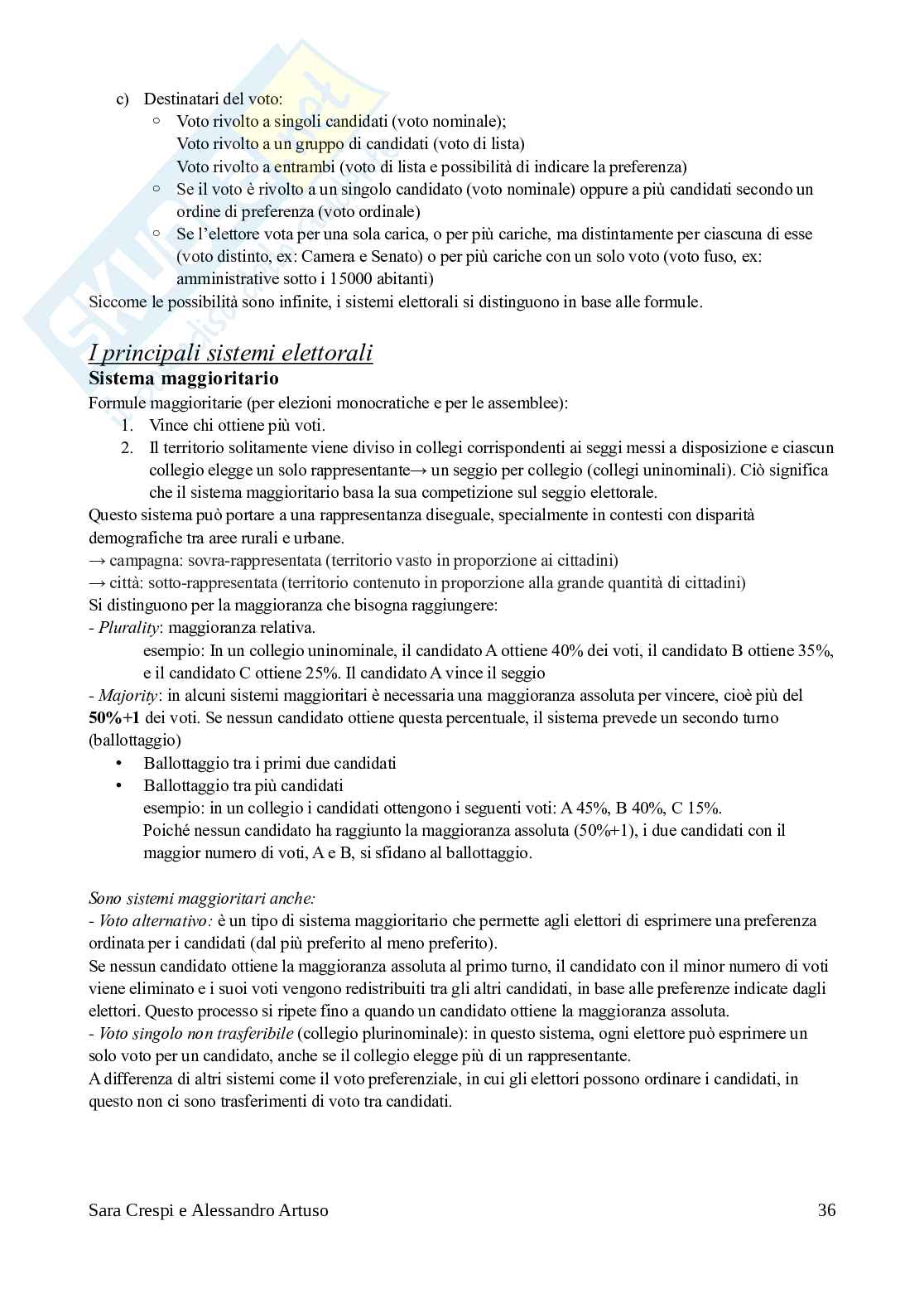 c) Destinatari del voto:
○ Voto rivolto a singoli candidati (voto nominale);
Voto rivolto a un gruppo di candidati (voto di lista)
Voto rivolto a entrambi (voto di lista e possibilità di indicare la preferenza)
○ Se il voto è rivolto a un singolo candidato (voto nominale) oppure a più candidati secondo un ordine di preferenza (voto ordinale)
○ Se l'elettore vota per una sola carica, o per più cariche, ma distintamente per ciascuna di esse (voto distinto, ex: Camera e Senato) o per più cariche con un solo voto (voto fuso, ex: amministrative sotto i 15000 abitanti)
Siccome le possibilità sono infinite, i sistemi elettorali si distinguono in base alle formule.

I principali sistemi elettorali
Sistema maggioritario
Formule maggioritarie (per elezioni monocratiche e per le assemblee):
1. Vince chi ottiene più voti.
2. Il territorio solitamente viene diviso in collegi corrispondenti ai seggi messi a disposizione e ciascun collegio elegge un solo rappresentante→ un seggio per collegio (collegi uninominali). Ciò significa che il sistema maggioritario basa la sua competizione sul seggio elettorale.
Questo sistema può portare a una rappresentanza diseguale, specialmente in contesti con disparità demografiche tra aree rurali e urbane.
→ campagna: sovra-rappresentata (territorio vasto in proporzione ai cittadini)
→ città: sotto-rappresentata (territorio contenuto in proporzione alla grande quantità di cittadini)
Si distinguono per la maggioranza che bisogna raggiungere:
- Plurality: maggioranza relativa.
esempio: In un collegio uninominale, il candidato A ottiene 40% dei voti, il candidato B ottiene 35%, e il candidato C ottiene 25%. Il candidato A vince il seggio
- Majority: in alcuni sistemi maggioritari è necessaria una maggioranza assoluta per vincere, cioè più del 50%+1 dei voti. Se nessun candidato ottiene questa percentuale, il sistema prevede un secondo turno (ballottaggio)
• Ballottaggio tra i primi due candidati
• Ballottaggio tra più candidati
esempio: in un collegio i candidati ottengono i seguenti voti: A 45%, B 40%, C 15%.
Poiché nessun candidato ha raggiunto la maggioranza assoluta (50%+1), i due candidati con il maggior numero di voti, A e B, si sfidano al ballottaggio.

Sono sistemi maggioritari anche:
- Voto alternativo: è un tipo di sistema maggioritario che permette agli elettori di esprimere una preferenza ordinata per i candidati (dal più preferito al meno preferito).
Se nessun candidato ottiene la maggioranza assoluta al primo turno, il candidato con il minor numero di voti viene eliminato e i suoi voti vengono redistribuiti tra gli altri candidati, in base alle preferenze indicate dagli elettori. Questo processo si ripete fino a quando un candidato ottiene la maggioranza assoluta.
- Voto singolo non trasferibile (collegio plurinominale): in questo sistema, ogni elettore può esprimere un solo voto per un candidato, anche se il collegio elegge più di un rappresentante.
A differenza di altri sistemi come il voto preferenziale, in cui gli elettori possono ordinare i candidati, in questo non ci sono trasferimenti di voto tra candidati.

Sara Crespi e Alessandro Artuso 36